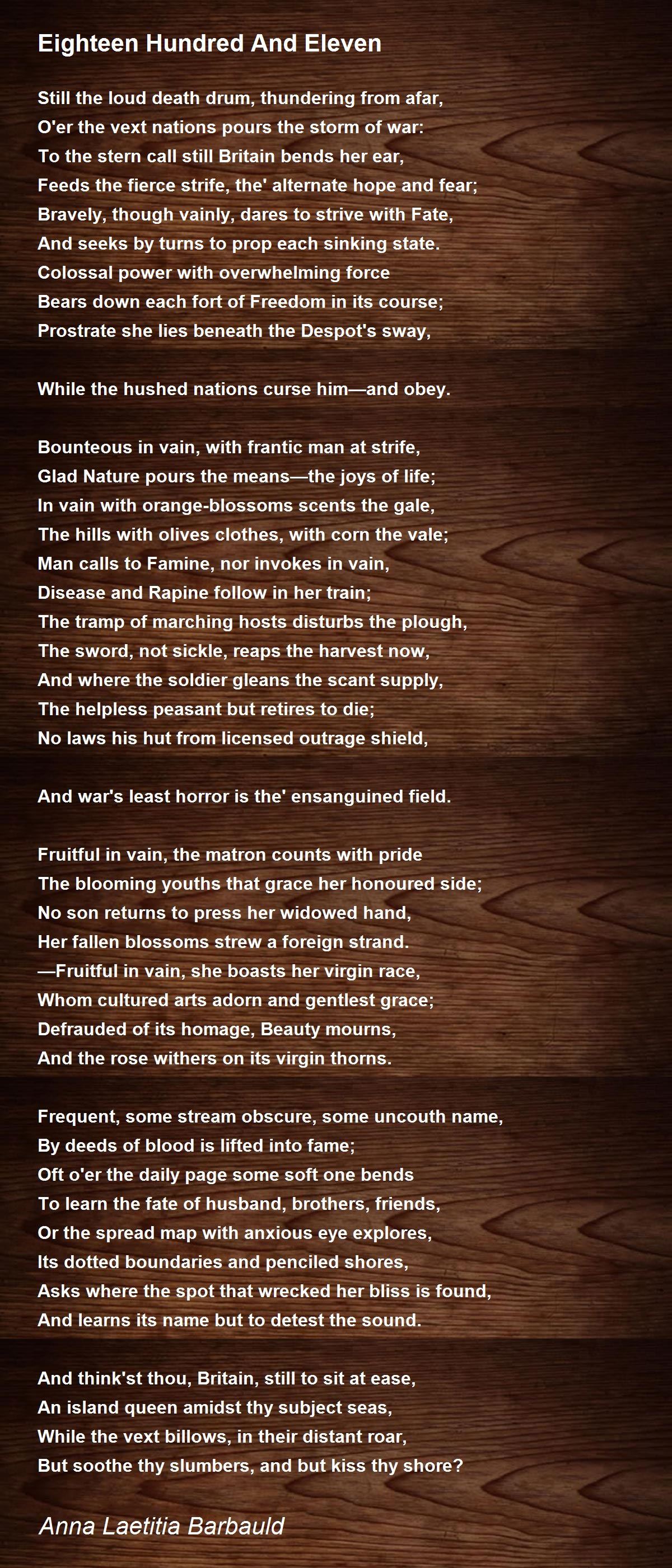 Eighteen Hundred And Eleven

Still the loud death drum, thundering from afar,
O'er the vext nations pours the storm of war:
To the stern call still Britain bends her ear,
Feeds the fierce strife, the' alternate hope and fear;
Bravely, though vainly, dares to strive with Fate,
And seeks by turns to prop each sinking state.
Colossal power with overwhelming force
Bears down each fort of Freedom in its course;
Prostrate she lies beneath the Despot's sway,

While the hushed nations curse him—and obey.

Bounteous in vain, with frantic man at strife,
Glad Nature pours the means—the joys of life;
In vain with orange-blossoms scents the gale,
The hills with olives clothes, with corn the vale;
Man calls to Famine, nor invokes in vain,
Disease and Rapine follow in her train;
The tramp of marching hosts disturbs the plough,
The sword, not sickle, reaps the harvest now,
And where the soldier gleans the scant supply,
The helpless peasant but retires to die;
No laws his hut from licensed outrage shield,

And war's least horror is the' ensanguined field.

Fruitful in vain, the matron counts with pride
The blooming youths that grace her honoured side;
No son returns to press her widowed hand,
Her fallen blossoms strew a foreign strand.
—Fruitful in vain, she boasts her virgin race,
Whom cultured arts adorn and gentlest grace;
Defrauded of its homage, Beauty mourns,
And the rose withers on its virgin thorns.

Frequent, some stream obscure, some uncouth name,
By deeds of blood is lifted into fame;
Oft o'er the daily page some soft one bends
To learn the fate of husband, brothers, friends,
Or the spread map with anxious eye explores,
Its dotted boundaries and penciled shores,
Asks where the spot that wrecked her bliss is found,
And learns its name but to detest the sound.

And think'st thou, Britain, still to sit at ease,
An island queen amidst thy subject seas,
While the vext billows, in their distant roar,
But soothe thy slumbers, and but kiss thy shore?

Anna Laetitia Barbauld